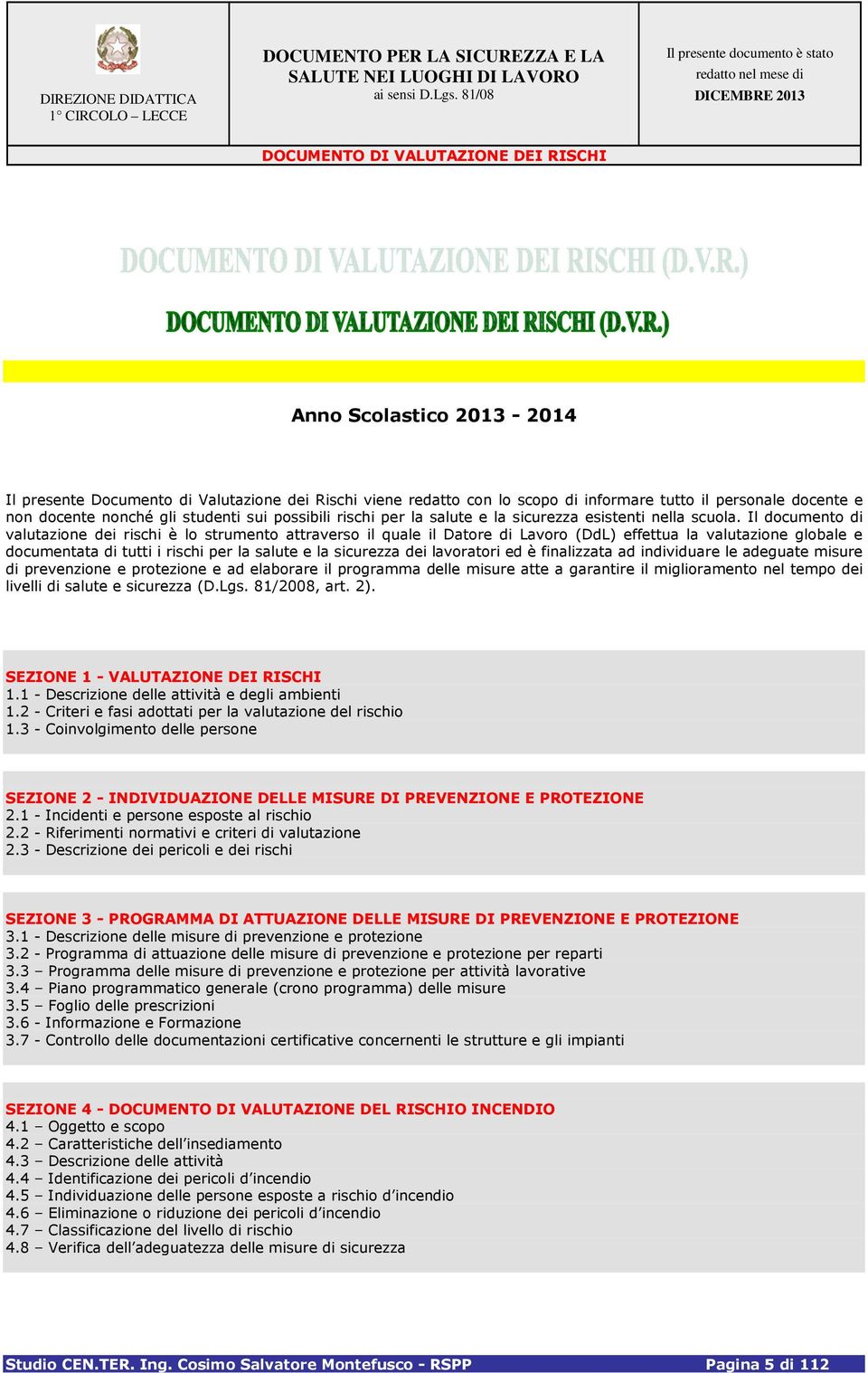 DIREZIONE DIDATTICA
1° CIRCOLO – LECCE

DOCUMENTO PER LA SICUREZZA E LA SALUTE NEI LUOGHI DI LAVORO
ai sensi D.Lgs. 81/08

Il presente documento è stato redatto nel mese di
DICEMBRE 2013

DOCUMENTO DI VALUTAZIONE DEI RISCHI

DOCUMENTO DI VALUTAZIONE DEI RISCHI (D.V.R.)

DOCUMENTO DI VALUTAZIONE DEI RISCHI (D.V.R.)

Anno Scolastico 2013 - 2014

Il presente Documento di Valutazione dei Rischi viene redatto con lo scopo di informare tutto il personale docente e non docente nonché gli studenti sui possibili rischi per la salute e la sicurezza esistenti nella scuola. Il documento di valutazione dei rischi è lo strumento attraverso il quale il Datore di Lavoro (DdL) effettua la valutazione globale e documentata di tutti i rischi per la salute e la sicurezza dei lavoratori ed è finalizzata ad individuare le adeguate misure di prevenzione e protezione e ad elaborare il programma delle misure atte a garantire il miglioramento nel tempo dei livelli di salute e sicurezza (D.Lgs. 81/2008, art. 2).

SEZIONE 1 - VALUTAZIONE DEI RISCHI
1.1 - Descrizione delle attività e degli ambienti
1.2 - Criteri e fasi adottati per la valutazione del rischio
1.3 - Coinvolgimento delle persone

SEZIONE 2 - INDIVIDUAZIONE DELLE MISURE DI PREVENZIONE E PROTEZIONE
2.1 - Incidenti e persone esposte al rischio
2.2 - Riferimenti normativi e criteri di valutazione
2.3 - Descrizione dei pericoli e dei rischi

SEZIONE 3 - PROGRAMMA DI ATTUAZIONE DELLE MISURE DI PREVENZIONE E PROTEZIONE
3.1 - Descrizione delle misure di prevenzione e protezione
3.2 - Programma di attuazione delle misure di prevenzione e protezione per reparti
3.3 – Programma delle misure di prevenzione e protezione per attività lavorative
3.4 – Piano programmatico generale (crono programma) delle misure
3.5 – Foglio delle prescrizioni
3.6 - Informazione e Formazione
3.7 - Controllo delle documentazioni certificative concernenti le strutture e gli impianti

SEZIONE 4 - DOCUMENTO DI VALUTAZIONE DEL RISCHIO INCENDIO
4.1 – Oggetto e scopo
4.2 – Caratteristiche dell'insediamento
4.3 – Descrizione delle attività
4.4 – Identificazione dei pericoli d'incendio
4.5 – Individuazione delle persone esposte a rischio d'incendio
4.6 – Eliminazione o riduzione dei pericoli d'incendio
4.7 – Classificazione del livello di rischio
4.8 – Verifica dell'adeguatezza delle misure di sicurezza

Studio CEN.TER. Ing. Cosimo Salvatore Montefusco - RSPP
Pagina 5 di 112